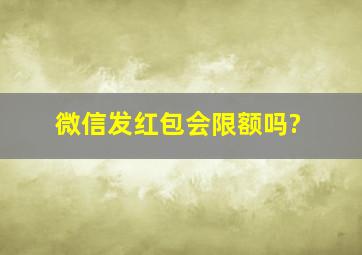 微信发红包会限额吗?